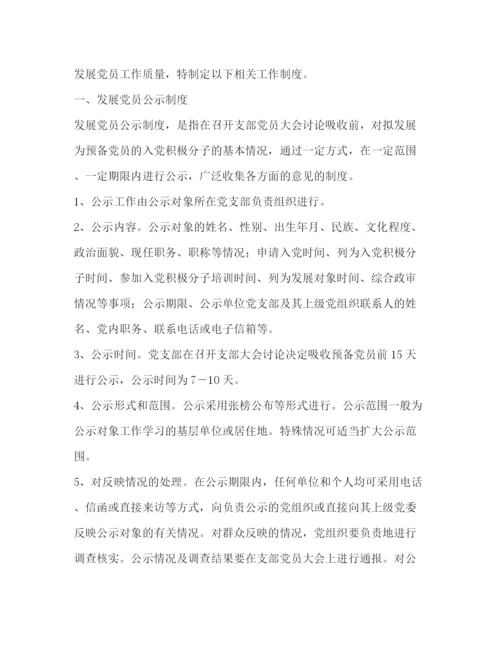 发展党员工作质量，特制定以下相关工作制度。

一、发展党员公示制度

发展党员公示制度，是指在召开支部党员大会讨论吸收前，对拟发展为预备党员的入党积极分子的基本情况，通过一定方式，在一定范围、一定期限内进行公示，广泛收集各方面的意见的制度。

1、公示工作由公示对象所在党支部负责组织进行。

2、公示内容。公示对象的姓名、性别、出生年月、民族、文化程度、政治面貌、现任职务、职称等情况；申请入党时间、列为入党积极分子时间、参加入党积极分子培训时间、列为发展对象时间、综合政审情况等事项；公示期限、公示单位党支部及其上级党组织联系人的姓名、党内职务、联系电话或电子信箱等。

3、公示时间。党支部在召开支部大会讨论决定吸收预备党员前15天进行公示，公示时间为7－10天。

4、公示形式和范围。公示采用张榜公布等形式进行。公示范围一般为公示对象工作学习的基层单位或居住地。特殊情况可适当扩大公示范围。

5、对反映情况的处理。在公示期限内，任何单位和个人均可采用电话、信函或直接来访等方式，向负责公示的党组织或直接向其上级党委反映公示对象的有关情况。对群众反映的情况，党组织要负责地进行调查核实。公示情况及调查结果要在支部党员大会上进行通报。对公